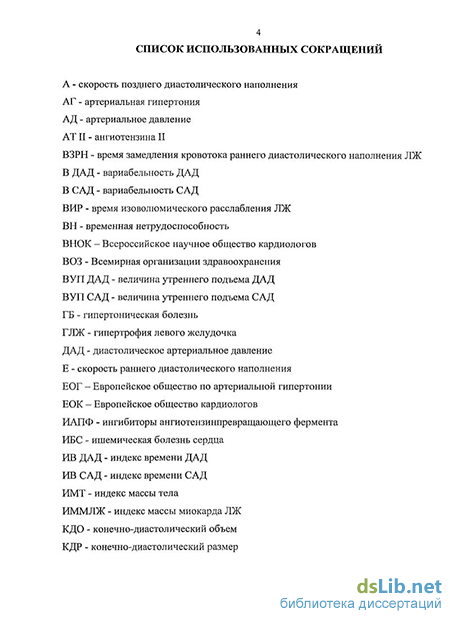 4

СПИСОК ИСПОЛЬЗОВАННЫХ СОКРАЩЕНИЙ

А - скорость позднего диастолического наполнения
АГ - артериальная гипертония
АД - артериальное давление
АТ II - ангиотензина II
ВЗРН - время замедления кровотока раннего диастолического наполнения ЛЖ
В ДАД - вариабельность ДАД
В САД - вариабельность САД
ВИР - время изоволюмического расслабления ЛЖ
ВН - временная нетрудоспособность
ВНОК – Всероссийское научное общество кардиологов
ВОЗ - Всемирная организации здравоохранения
ВУП ДАД - величина утреннего подъема ДАД
ВУП САД - величина утреннего подъема САД
ГБ - гипертоническая болезнь
ГЛЖ - гипертрофия левого желудочка
ДАД - диастолическое артериальное давление
Е - скорость раннего диастолического наполнения
ЕОГ – Европейское общество по артериальной гипертонии
ЕОК – Европейское общество кардиологов
ИАПФ - ингибиторы ангиотензинпревращающего фермента
ИБС - ишемическая болезнь сердца
ИВ ДАД - индекс времени ДАД
ИВ САД - индекс времени САД
ИМТ - индекс массы тела
ИММЛЖ - индекс массы миокарда ЛЖ
КДО - конечно-диастолический объем
КДР - конечно-диастолический размер

dsLib.net
библиотека диссертаций